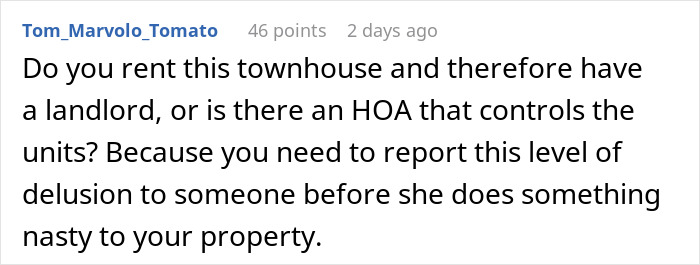 Tom_Marvolo_Tomato 46 points 2 days ago

Do you rent this townhouse and therefore have a landlord, or is there an HOA that controls the units? Because you need to report this level of delusion to someone before she does something nasty to your property.